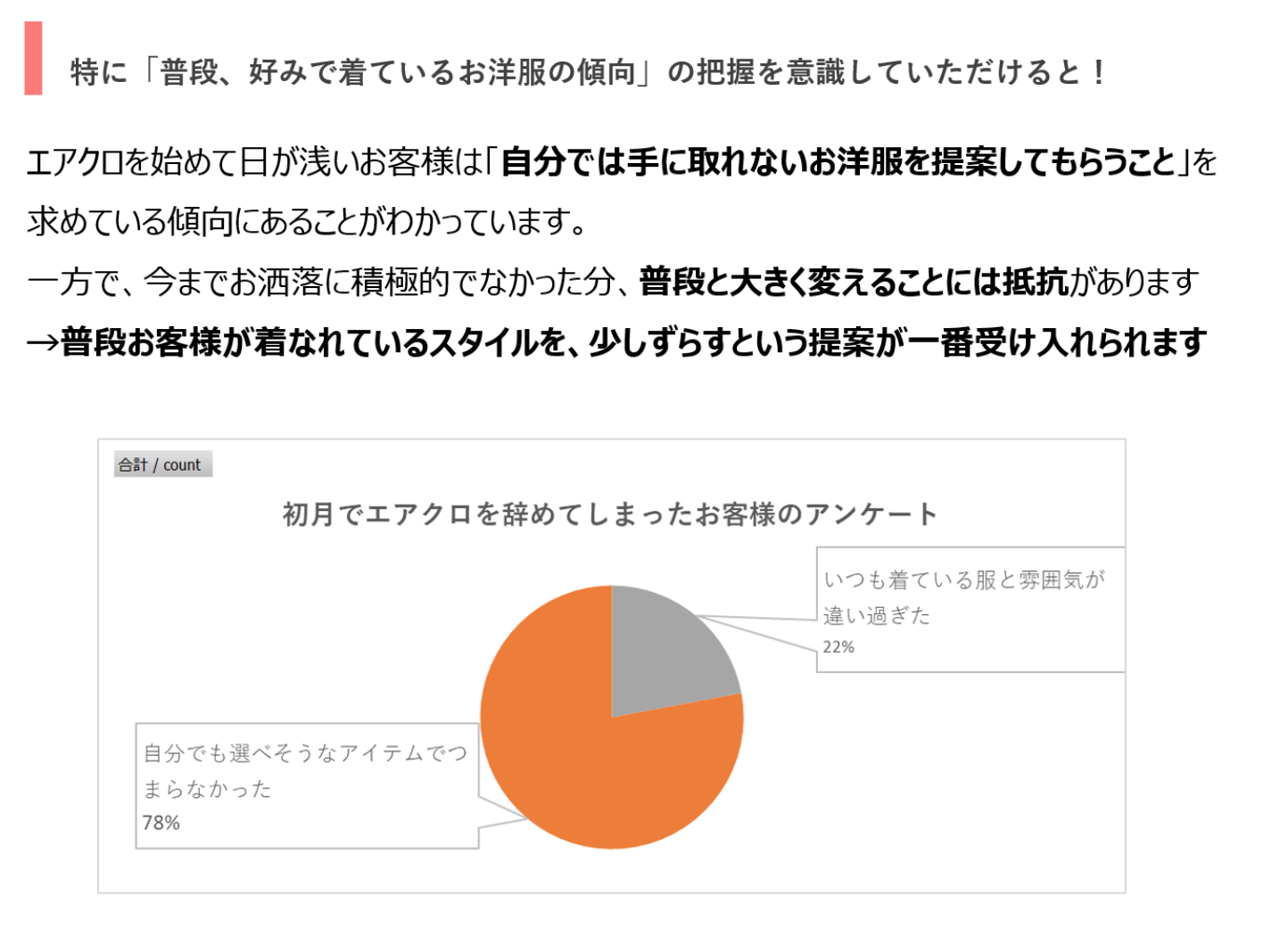 特に「普段、好みで着ているお洋服の傾向」の把握を意識していただけると！

エアクロを始めて日が浅いお客様は「自分では手に取れないお洋服を提案してもらうこと」を求めている傾向にあることがわかっています。

一方で、今までお洒落に積極的でなかった分、普段と大きく変えることには抵抗があります

→普段お客様が着なれているスタイルを、少しずらすという提案が一番受け入れられます

合計 / count

初月でエアクロを辞めてしまったお客様のアンケート

いつも着ている服と雰囲気が違い過ぎた
22%

自分でも選べそうなアイテムでつまらなかった
78%